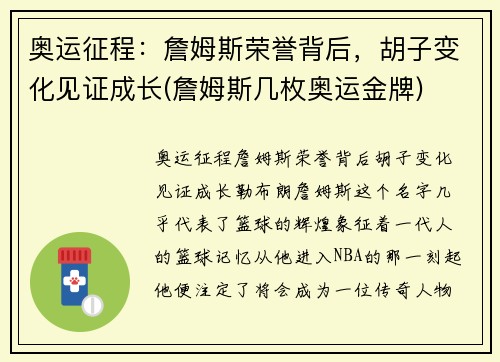 奥运征程：詹姆斯荣誉背后，胡子变化见证成长(詹姆斯几枚奥运金牌)

奥运征程詹姆斯荣誉背后胡子变化见证成长勒布朗詹姆斯这个名字几乎代表了篮球的辉煌象征着一代人的篮球记忆从他进入NBA的那一刻起他便注定了将会成为一位传奇人物